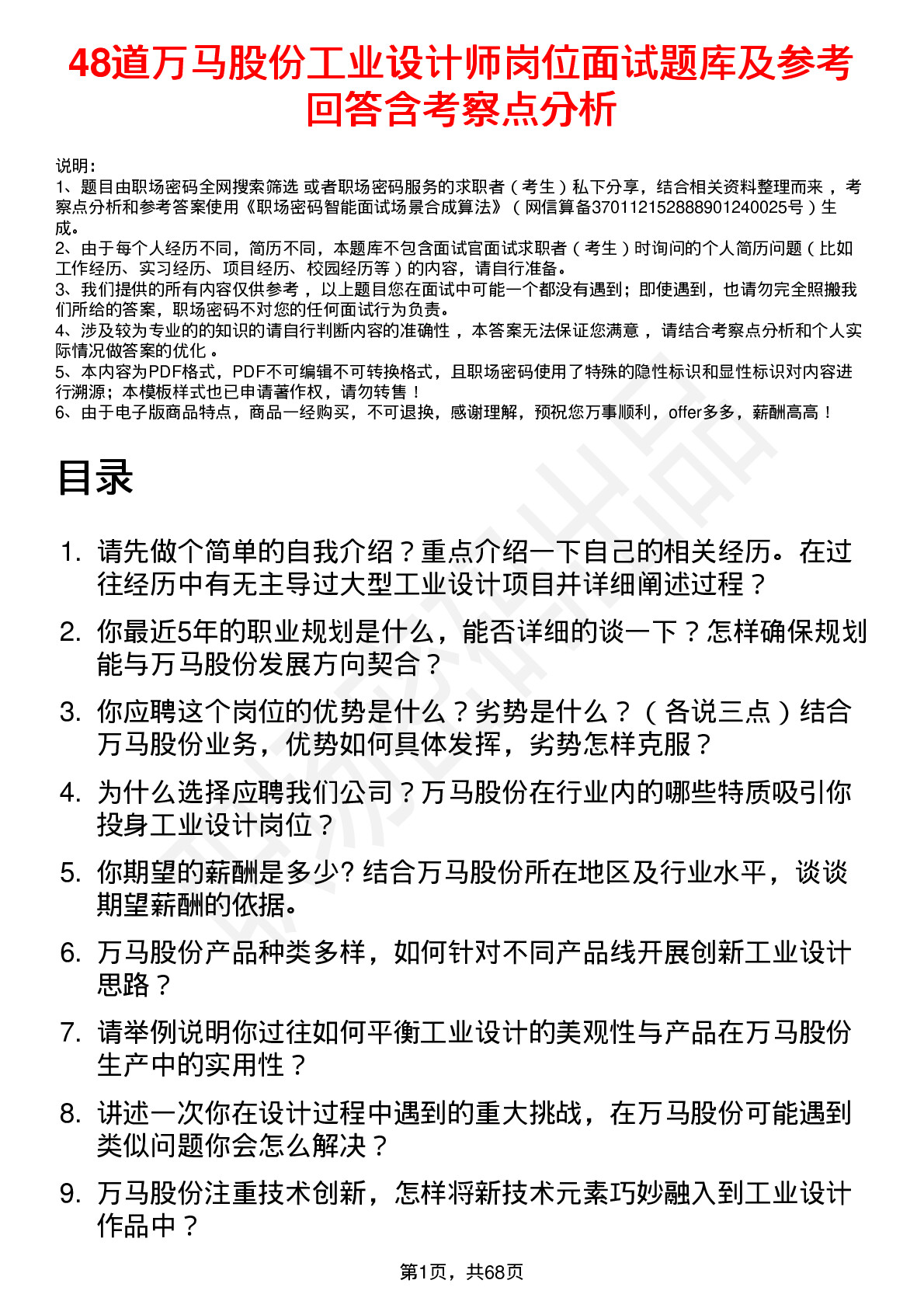 48道万马股份工业设计师岗位面试题库及参考回答含考察点分析

说明：
1、题目由职场密码全网搜索筛选 或者职场密码服务的求职者（考生）私下分享，结合相关资料整理而来，考察点分析和参考答案使用《职场密码智能面试场景合成算法》（网信算备370112152888901240025号）生成。
2、由于每个人经历不同，简历不同，本题库不包含面试官面试求职者（考生）时询问的个人简历问题（比如工作经历、实习经历、项目经历、校园经历等）的内容，请自行准备。
3、我们提供的所有内容仅供参考，以上题目您在面试中可能一个都没有遇到；即使遇到，也请勿完全照搬我们所给的答案，职场密码不对您的任何面试行为负责。
4、涉及较为专业的的知识的请自行判断内容的准确性，本答案无法保证您满意，请结合考察点分析和个人实际情况做答案的优化。
5、本内容为PDF格式，PDF不可编辑不可转换格式，且职场密码使用了特殊的隐性标识和显性标识对内容进行溯源；本模板样式也已申请著作权，请勿转售！
6、由于电子版商品特点，商品一经购买，不可退换，感谢理解，预祝您万事顺利，offer多多，薪酬高高！

目录

1. 请先做个简单的自我介绍？重点介绍一下自己的相关经历。在过往经历中有无主导过大型工业设计项目并详细阐述过程？
2. 你最近5年的职业规划是什么，能否详细的谈一下？怎样确保规划能与万马股份发展方向契合？
3. 你应聘这个岗位的优势是什么？劣势是什么？（各说三点）结合万马股份业务，优势如何具体发挥，劣势怎样克服？
4. 为什么选择应聘我们公司？万马股份在行业内的哪些特质吸引你投身工业设计岗位？
5. 你期望的薪酬是多少? 结合万马股份所在地区及行业水平，谈谈期望薪酬的依据。
6. 万马股份产品种类多样，如何针对不同产品线开展创新工业设计思路？
7. 请举例说明你过往如何平衡工业设计的美观性与产品在万马股份生产中的实用性？
8. 讲述一次你在设计过程中遇到的重大挑战，在万马股份可能遇到类似问题你会怎么解决？
9. 万马股份注重技术创新，怎样将新技术元素巧妙融入到工业设计作品中？

第1页，共68页